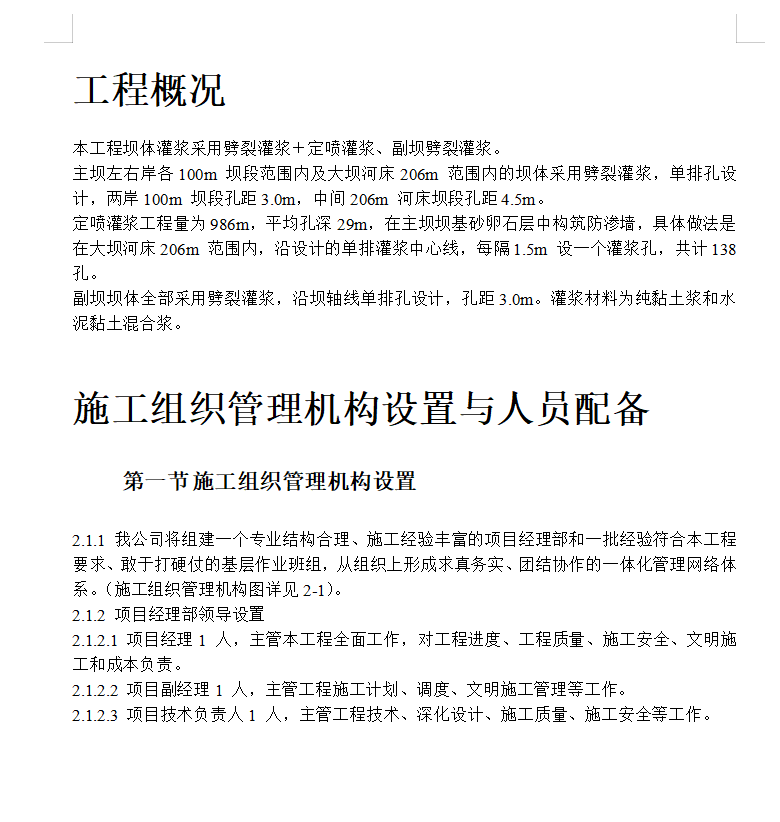 工程概况

本工程坝体灌浆采用劈裂灌浆＋定喷灌浆、副坝劈裂灌浆。
主坝左右岸各 100m 坝段范围内及大坝河床 206m 范围内的坝体采用劈裂灌浆，单排孔设计，两岸 100m 坝段孔距 3.0m，中间 206m 河床坝段孔距 4.5m。
定喷灌浆工程量为 986m，平均孔深 29m，在主坝坝基砂卵石层中构筑防渗墙，具体做法是在大坝河床 206m 范围内，沿设计的单排灌浆中心线，每隔 1.5m 设一个灌浆孔，共计 138 孔。
副坝坝体全部采用劈裂灌浆，沿坝轴线单排孔设计，孔距 3.0m。灌浆材料为纯黏土浆和水泥黏土混合浆。

施工组织管理机构设置与人员配备

第一节 施工组织管理机构设置

2.1.1 我公司将组建一个专业结构合理、施工经验丰富的项目经理部和一批经验符合本工程要求、敢于打硬仗的基层作业班组，从组织上形成求真务实、团结协作的一体化管理网络体系。(施工组织管理机构图详见 2-1)。
2.1.2 项目经理部领导设置
2.1.2.1 项目经理 1 人，主管本工程全面工作，对工程进度、工程质量、施工安全、文明施工和成本负责。
2.1.2.2 项目副经理 1 人，主管工程施工计划、调度、文明施工管理等工作。
2.1.2.3 项目技术负责人 1 人，主管工程技术、深化设计、施工质量、施工安全等工作。